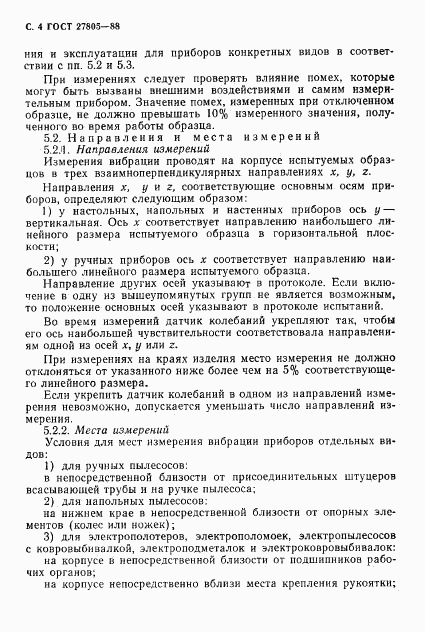 С. 4 ГОСТ 27805—88

ния и эксплуатации для приборов конкретных видов в соответствии с пп. 5.2 и 5.3.

При измерениях следует проверять влияние помех, которые могут быть вызваны внешними воздействиями и самим измерительным прибором. Значение помех, измеренных при отключенном образце, не должно превышать 10% измеренного значения, полученного во время работы образца.

5.2. Направления и места измерений

5.2.1. Направления измерений

Измерения вибрации проводят на корпусе испытуемых образцов в трех взаимноперпендикулярных направлениях $x$, $y$, $z$.

Направления $x$, $y$ и $z$, соответствующие основным осям приборов, определяют следующим образом:

1) у настольных, напольных и настенных приборов ось $y$ — вертикальная. Ось $x$ соответствует направлению наибольшего линейного размера испытуемого образца в горизонтальной плоскости;

2) у ручных приборов ось $x$ соответствует направлению наибольшего линейного размера испытуемого образца.

Направление других осей указывают в протоколе. Если включение в одну из вышеупомянутых групп не является возможным, то положение основных осей указывают в протоколе испытаний.

Во время измерений датчик колебаний укрепляют так, чтобы его ось наибольшей чувствительности соответствовала направлениям одной из осей $x$, $y$ или $z$.

При измерениях на краях изделия место измерения не должно отклоняться от указанного ниже более чем на 5% соответствующего линейного размера.

Если укрепить датчик колебаний в одном из направлений измерения невозможно, допускается уменьшать число направлений измерения.

5.2.2. Места измерений

Условия для мест измерения вибрации приборов отдельных видов:

1) для ручных пылесосов:

в непосредственной близости от присоединительных штуцеров всасывающей трубы и на ручке пылесоса;

2) для напольных пылесосов:

на нижнем крае в непосредственной близости от опорных элементов (колес или ножек);

3) для электрополотеров, электрополомоек, электропылесосов с ковровыбивалкой, электроподметалок и электроковровыбивалок:

на корпусе в непосредственной близости от подшипников рабочих органов;

на корпусе непосредственно вблизи места крепления рукоятки;